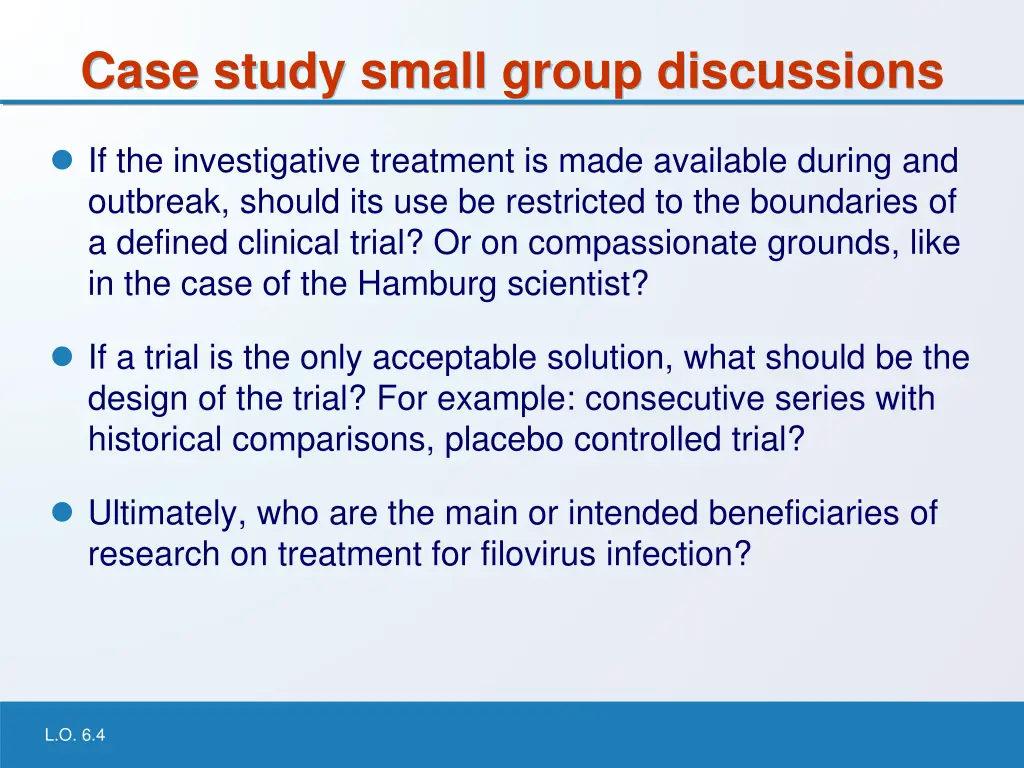 Case study small group discussions

If the investigative treatment is made available during and outbreak, should its use be restricted to the boundaries of a defined clinical trial? Or on compassionate grounds, like in the case of the Hamburg scientist?

If a trial is the only acceptable solution, what should be the design of the trial? For example: consecutive series with historical comparisons, placebo controlled trial?

Ultimately, who are the main or intended beneficiaries of research on treatment for filovirus infection?

L.O. 6.4